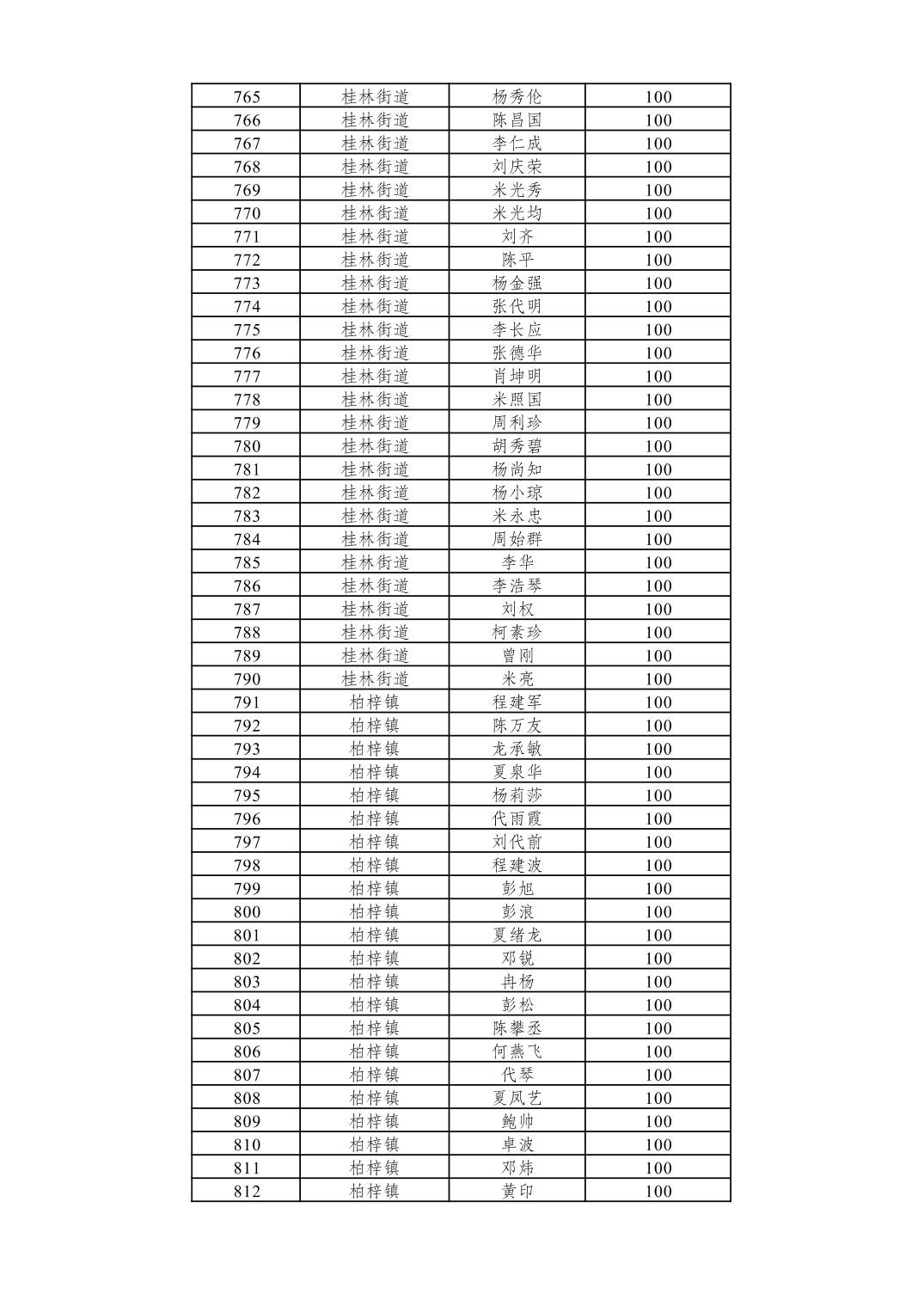 | 765 | 桂林街道 | 杨秀伦 | 100 |
|---|---|---|---|
| 766 | 桂林街道 | 陈昌国 | 100 |
| 767 | 桂林街道 | 李仁成 | 100 |
| 768 | 桂林街道 | 刘庆荣 | 100 |
| 769 | 桂林街道 | 米光秀 | 100 |
| 770 | 桂林街道 | 米光均 | 100 |
| 771 | 桂林街道 | 刘齐 | 100 |
| 772 | 桂林街道 | 陈平 | 100 |
| 773 | 桂林街道 | 杨金强 | 100 |
| 774 | 桂林街道 | 张代明 | 100 |
| 775 | 桂林街道 | 李长应 | 100 |
| 776 | 桂林街道 | 张德华 | 100 |
| 777 | 桂林街道 | 肖坤明 | 100 |
| 778 | 桂林街道 | 米照国 | 100 |
| 779 | 桂林街道 | 周利珍 | 100 |
| 780 | 桂林街道 | 胡秀碧 | 100 |
| 781 | 桂林街道 | 杨尚知 | 100 |
| 782 | 桂林街道 | 杨小琼 | 100 |
| 783 | 桂林街道 | 米永忠 | 100 |
| 784 | 桂林街道 | 周始群 | 100 |
| 785 | 桂林街道 | 李华 | 100 |
| 786 | 桂林街道 | 李浩琴 | 100 |
| 787 | 桂林街道 | 刘权 | 100 |
| 788 | 桂林街道 | 柯素珍 | 100 |
| 789 | 桂林街道 | 曾刚 | 100 |
| 790 | 桂林街道 | 米亮 | 100 |
| 791 | 柏梓镇 | 程建军 | 100 |
| 792 | 柏梓镇 | 陈万友 | 100 |
| 793 | 柏梓镇 | 龙承敏 | 100 |
| 794 | 柏梓镇 | 夏泉华 | 100 |
| 795 | 柏梓镇 | 杨莉莎 | 100 |
| 796 | 柏梓镇 | 代雨霞 | 100 |
| 797 | 柏梓镇 | 刘代前 | 100 |
| 798 | 柏梓镇 | 程建波 | 100 |
| 799 | 柏梓镇 | 彭旭 | 100 |
| 800 | 柏梓镇 | 彭浪 | 100 |
| 801 | 柏梓镇 | 夏绪龙 | 100 |
| 802 | 柏梓镇 | 邓锐 | 100 |
| 803 | 柏梓镇 | 冉杨 | 100 |
| 804 | 柏梓镇 | 彭松 | 100 |
| 805 | 柏梓镇 | 陈攀丞 | 100 |
| 806 | 柏梓镇 | 何燕飞 | 100 |
| 807 | 柏梓镇 | 代琴 | 100 |
| 808 | 柏梓镇 | 夏凤艺 | 100 |
| 809 | 柏梓镇 | 鲍帅 | 100 |
| 810 | 柏梓镇 | 卓波 | 100 |
| 811 | 柏梓镇 | 邓炜 | 100 |
| 812 | 柏梓镇 | 黄印 | 100 |